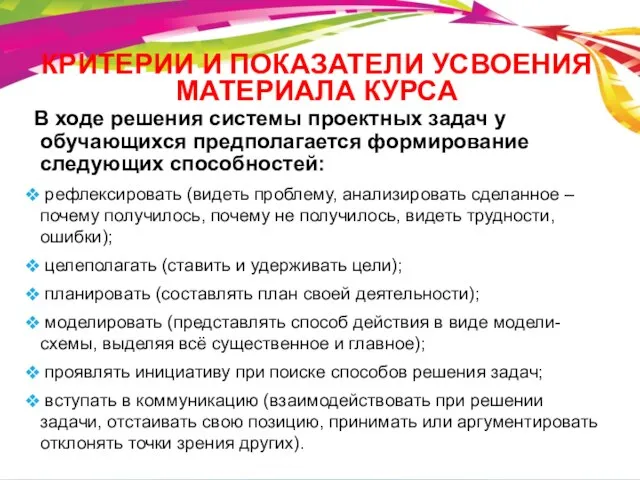 КРИТЕРИИ И ПОКАЗАТЕЛИ УСВОЕНИЯ МАТЕРИАЛА КУРСА

В ходе решения системы проектных задач у обучающихся предполагается формирование следующих способностей:

❖ рефлексировать (видеть проблему, анализировать сделанное – почему получилось, почему не получилось, видеть трудности, ошибки);

❖ целеполагать (ставить и удерживать цели);

❖ планировать (составлять план своей деятельности);

❖ моделировать (представлять способ действия в виде модели-схемы, выделяя всё существенное и главное);

❖ проявлять инициативу при поиске способов решения задач;

❖ вступать в коммуникацию (взаимодействовать при решении задачи, отстаивать свою позицию, принимать или аргументировать отклонять точки зрения других).